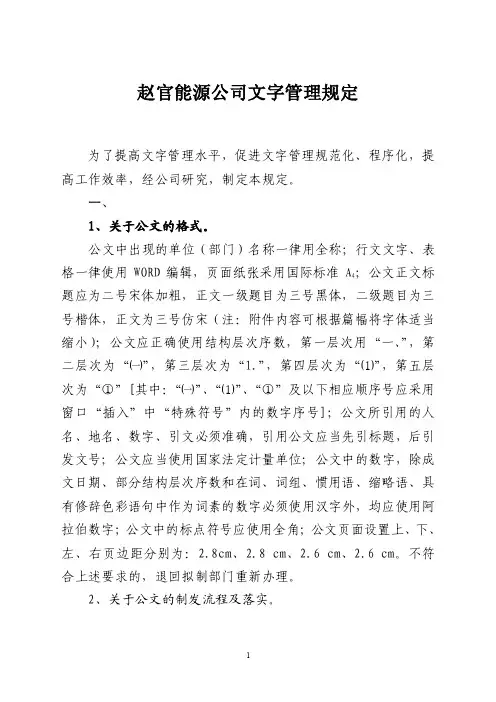 赵官能源公司文字管理规定

为了提高文字管理水平，促进文字管理规范化、程序化，提高工作效率，经公司研究，制定本规定。

一、

1、关于公文的格式。

公文中出现的单位（部门）名称一律用全称；行文文字、表格一律使用 WORD 编辑，页面纸张采用国际标准 $A_4$；公文正文标题应为二号宋体加粗，正文一级题目为三号黑体，二级题目为三号楷体，正文为三号仿宋（注：附件内容可根据篇幅将字体适当缩小）；公文应正确使用结构层次序数，第一层次用“一、”，第二层次为“㈠”，第三层次为“1.”，第四层次为“⑴”，第五层次为“①”［其中：“㈠”、“⑴”、“①”及以下相应顺序号应采用窗口“插入”中“特殊符号”内的数字序号］；公文所引用的人名、地名、数字、引文必须准确，引用公文应当先引标题，后引发文号；公文应当使用国家法定计量单位；公文中的数字，除成文日期、部分结构层次序数和在词、词组、惯用语、缩略语、具有修辞色彩语句中作为词素的数字必须使用汉字外，均应使用阿拉伯数字；公文中的标点符号应使用全角；公文页面设置上、下、左、右页边距分别为：2.8cm、2.8 cm、2.6 cm、2.6 cm。不符合上述要求的，退回拟制部门重新办理。

2、关于公文的制发流程及落实。

1